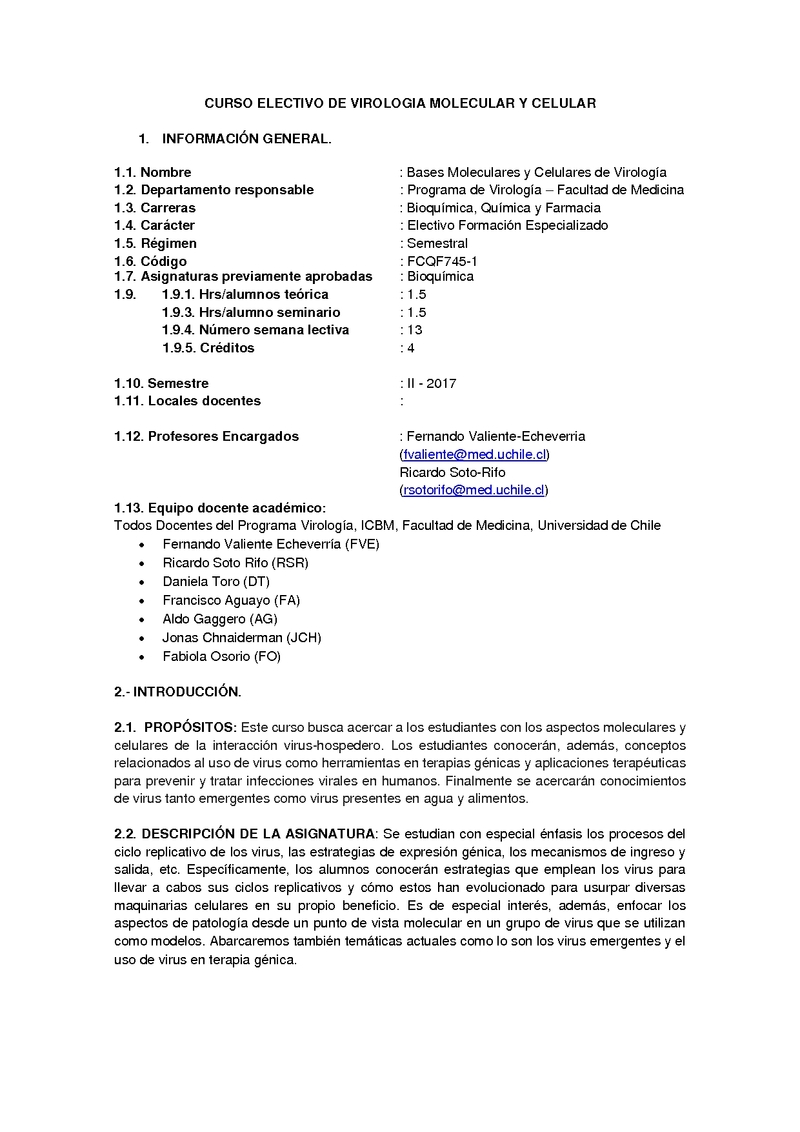 CURSO ELECTIVO DE VIROLOGIA MOLECULAR Y CELULAR

1. INFORMACIÓN GENERAL.

1.1. Nombre : Bases Moleculares y Celulares de Virología
1.2. Departamento responsable : Programa de Virología – Facultad de Medicina
1.3. Carreras : Bioquímica, Química y Farmacia
1.4. Carácter : Electivo Formación Especializado
1.5. Régimen : Semestral
1.6. Código : FCQF745-1
1.7. Asignaturas previamente aprobadas : Bioquímica
1.9. 1.9.1. Hrs/alumnos teórica : 1.5
1.9.3. Hrs/alumno seminario : 1.5
1.9.4. Número semana lectiva : 13
1.9.5. Créditos : 4

1.10. Semestre : II - 2017
1.11. Locales docentes :

1.12. Profesores Encargados : Fernando Valiente-Echeverria (fvaliente@med.uchile.cl)
Ricardo Soto-Rifo (rsotorifo@med.uchile.cl)

1.13. Equipo docente académico:
Todos Docentes del Programa Virología, ICBM, Facultad de Medicina, Universidad de Chile
• Fernando Valiente Echeverría (FVE)
• Ricardo Soto Rifo (RSR)
• Daniela Toro (DT)
• Francisco Aguayo (FA)
• Aldo Gaggero (AG)
• Jonas Chnaiderman (JCH)
• Fabiola Osorio (FO)

2.- INTRODUCCIÓN.

2.1. PROPÓSITOS: Este curso busca acercar a los estudiantes con los aspectos moleculares y celulares de la interacción virus-hospedero. Los estudiantes conocerán, además, conceptos relacionados al uso de virus como herramientas en terapias génicas y aplicaciones terapéuticas para prevenir y tratar infecciones virales en humanos. Finalmente se acercarán conocimientos de virus tanto emergentes como virus presentes en agua y alimentos.

2.2. DESCRIPCIÓN DE LA ASIGNATURA: Se estudian con especial énfasis los procesos del ciclo replicativo de los virus, las estrategias de expresión génica, los mecanismos de ingreso y salida, etc. Específicamente, los alumnos conocerán estrategias que emplean los virus para llevar a cabos sus ciclos replicativos y cómo estos han evolucionado para usurpar diversas maquinarias celulares en su propio beneficio. Es de especial interés, además, enfocar los aspectos de patología desde un punto de vista molecular en un grupo de virus que se utilizan como modelos. Abarcaremos también temáticas actuales como lo son los virus emergentes y el uso de virus en terapia génica.